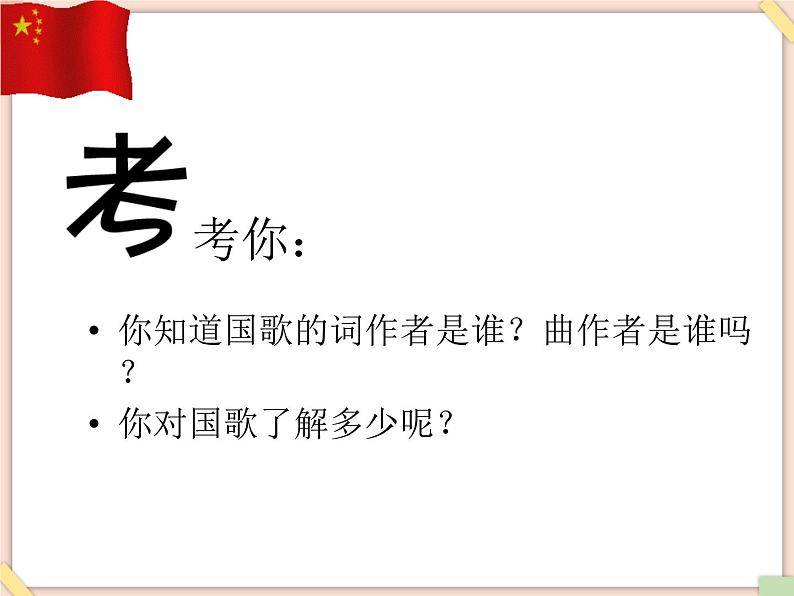 考考你：

• 你知道国歌的词作者是谁？曲作者是谁吗？

• 你对国歌了解多少呢？